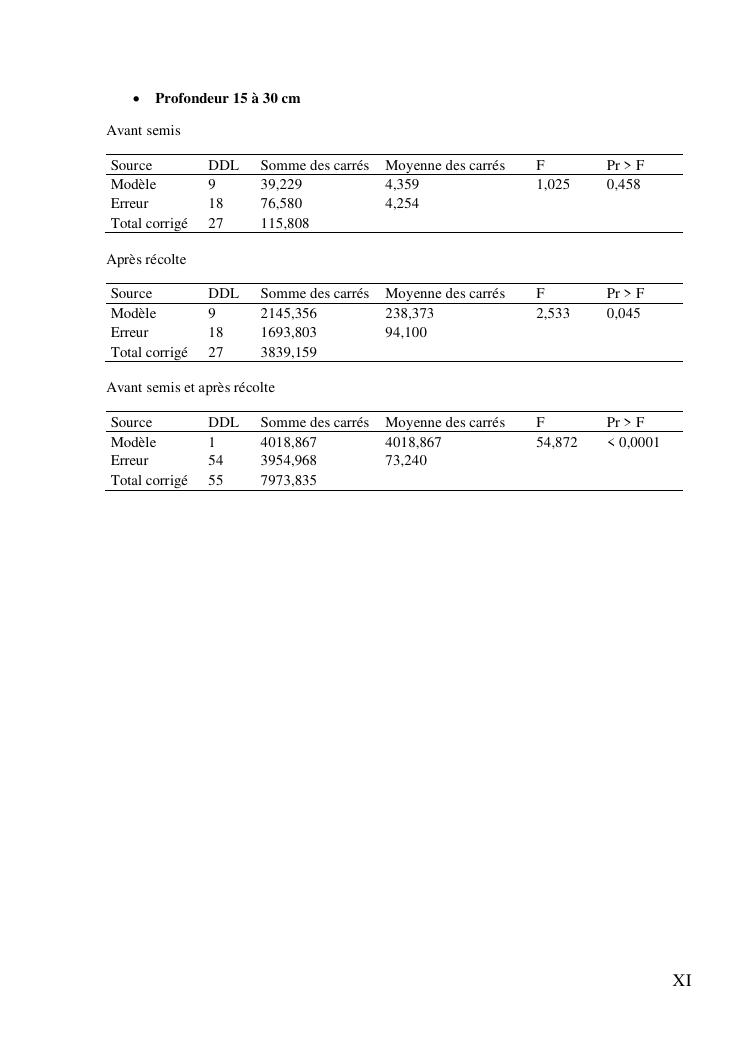 • **Profondeur 15 à 30 cm**

Avant semis

| Source | DDL | Somme des carrés | Moyenne des carrés | F | Pr > F |
|---|---|---|---|---|---|
| Modèle | 9 | 39,229 | 4,359 | 1,025 | 0,458 |
| Erreur | 18 | 76,580 | 4,254 | | |
| Total corrigé | 27 | 115,808 | | | |

Après récolte

| Source | DDL | Somme des carrés | Moyenne des carrés | F | Pr > F |
|---|---|---|---|---|---|
| Modèle | 9 | 2145,356 | 238,373 | 2,533 | 0,045 |
| Erreur | 18 | 1693,803 | 94,100 | | |
| Total corrigé | 27 | 3839,159 | | | |

Avant semis et après récolte

| Source | DDL | Somme des carrés | Moyenne des carrés | F | Pr > F |
|---|---|---|---|---|---|
| Modèle | 1 | 4018,867 | 4018,867 | 54,872 | < 0,0001 |
| Erreur | 54 | 3954,968 | 73,240 | | |
| Total corrigé | 55 | 7973,835 | | | |

XI